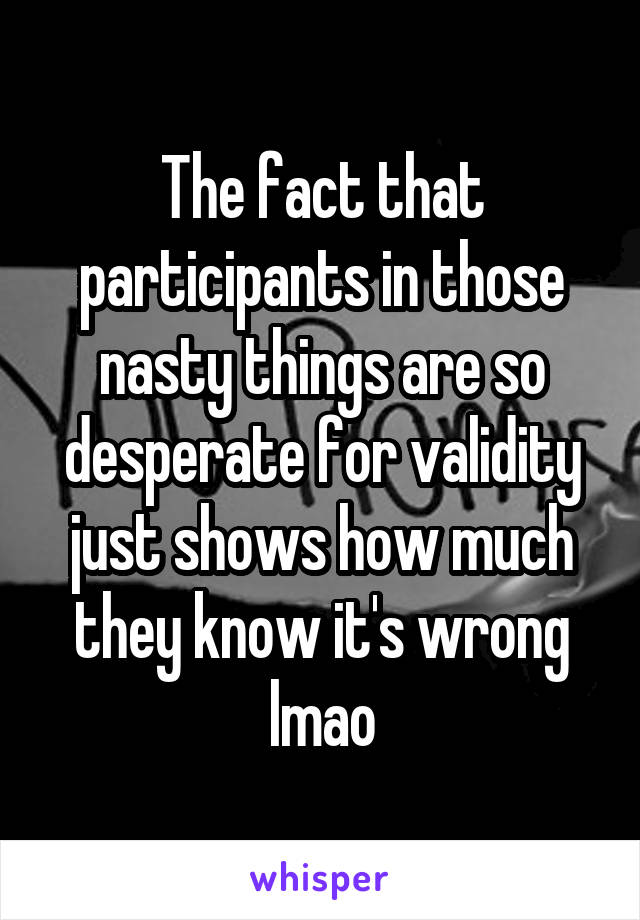 The fact that participants in those nasty things are so desperate for validity just shows how much they know it's wrong lmao

whisper